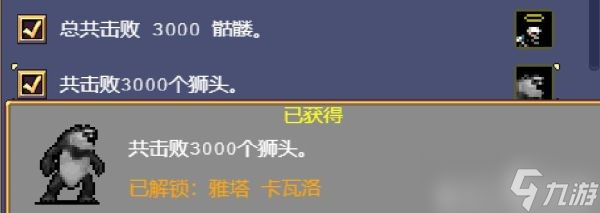 总共击败 3000 骷髅。

共击败3000个狮头。

已获得

共击败3000个狮头。

已解锁：雅塔 卡瓦洛

九游